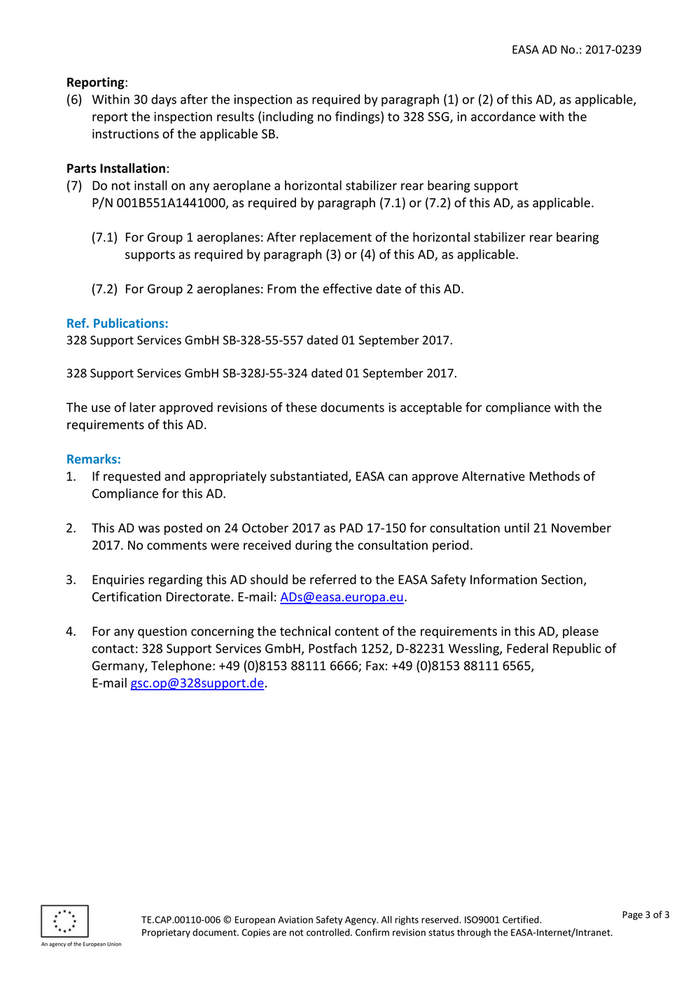 EASA AD No.: 2017-0239

Reporting:
(6) Within 30 days after the inspection as required by paragraph (1) or (2) of this AD, as applicable, report the inspection results (including no findings) to 328 SSG, in accordance with the instructions of the applicable SB.

Parts Installation:
(7) Do not install on any aeroplane a horizontal stabilizer rear bearing support P/N 001B551A1441000, as required by paragraph (7.1) or (7.2) of this AD, as applicable.

(7.1) For Group 1 aeroplanes: After replacement of the horizontal stabilizer rear bearing supports as required by paragraph (3) or (4) of this AD, as applicable.

(7.2) For Group 2 aeroplanes: From the effective date of this AD.

Ref. Publications:
328 Support Services GmbH SB-328-55-557 dated 01 September 2017.

328 Support Services GmbH SB-328J-55-324 dated 01 September 2017.

The use of later approved revisions of these documents is acceptable for compliance with the requirements of this AD.

Remarks:
1. If requested and appropriately substantiated, EASA can approve Alternative Methods of Compliance for this AD.

2. This AD was posted on 24 October 2017 as PAD 17-150 for consultation until 21 November 2017. No comments were received during the consultation period.

3. Enquiries regarding this AD should be referred to the EASA Safety Information Section, Certification Directorate. E-mail: ADs@easa.europa.eu.

4. For any question concerning the technical content of the requirements in this AD, please contact: 328 Support Services GmbH, Postfach 1252, D-82231 Wessling, Federal Republic of Germany, Telephone: +49 (0)8153 88111 6666; Fax: +49 (0)8153 88111 6565, E-mail gsc.op@328support.de.

An agency of the European Union

TE.CAP.00110-006 © European Aviation Safety Agency. All rights reserved. ISO9001 Certified.
Proprietary document. Copies are not controlled. Confirm revision status through the EASA-Internet/Intranet.

Page 3 of 3